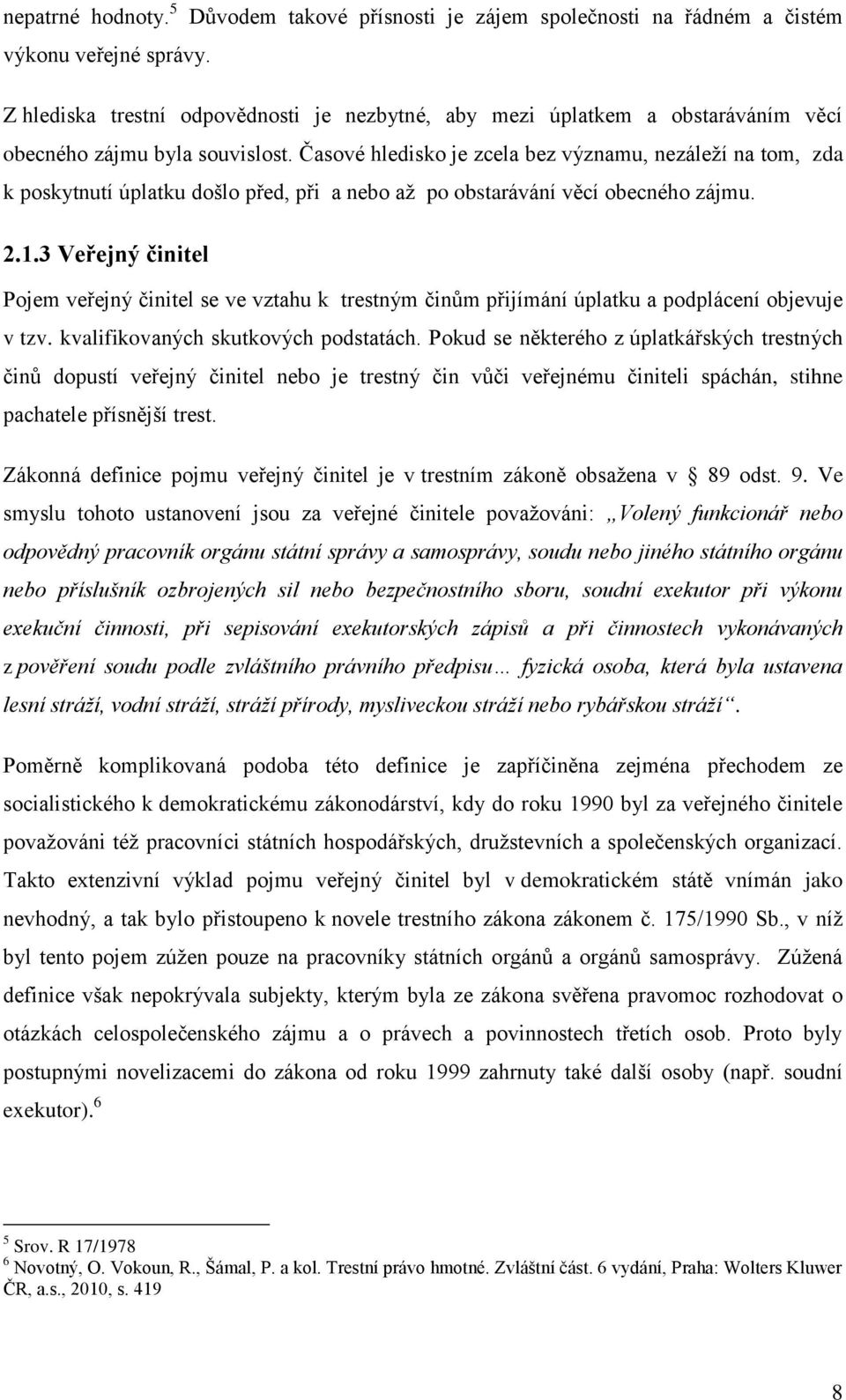 nepatrné hodnoty.$^5$ Důvodem takové přísnosti je zájem společnosti na řádném a čistém výkonu veřejné správy.

Z hlediska trestní odpovědnosti je nezbytné, aby mezi úplatkem a obstaráváním věcí obecného zájmu byla souvislost. Časové hledisko je zcela bez významu, nezáleží na tom, zda k poskytnutí úplatku došlo před, při a nebo až po obstarávání věcí obecného zájmu.

2.1.3 Veřejný činitel

Pojem veřejný činitel se ve vztahu k trestným činům přijímání úplatku a podplácení objevuje v tzv. kvalifikovaných skutkových podstatách. Pokud se některého z úplatkářských trestných činů dopustí veřejný činitel nebo je trestný čin vůči veřejnému činiteli spáchán, stihne pachatele přísnější trest.

Zákonná definice pojmu veřejný činitel je v trestním zákoně obsažena v 89 odst. 9. Ve smyslu tohoto ustanovení jsou za veřejné činitele považováni: „Volený funkcionář nebo odpovědný pracovník orgánu státní správy a samosprávy, soudu nebo jiného státního orgánu nebo příslušník ozbrojených sil nebo bezpečnostního sboru, soudní exekutor při výkonu exekuční činnosti, při sepisování exekutorských zápisů a při činnostech vykonávaných z pověření soudu podle zvláštního právního předpisu… fyzická osoba, která byla ustavena lesní stráží, vodní stráží, stráží přírody, mysliveckou stráží nebo rybářskou stráží“.

Poměrně komplikovaná podoba této definice je zapříčiněna zejména přechodem ze socialistického k demokratickému zákonodárství, kdy do roku 1990 byl za veřejného činitele považováni též pracovníci státních hospodářských, družstevních a společenských organizací. Takto extenzivní výklad pojmu veřejný činitel byl v demokratickém státě vnímán jako nevhodný, a tak bylo přistoupeno k novele trestního zákona zákonem č. 175/1990 Sb., v níž byl tento pojem zúžen pouze na pracovníky státních orgánů a orgánů samosprávy. Zúžená definice však nepokrývala subjekty, kterým byla ze zákona svěřena pravomoc rozhodovat o otázkách celospolečenského zájmu a o právech a povinnostech třetích osob. Proto byly postupnými novelizacemi do zákona od roku 1999 zahrnuty také další osoby (např. soudní exekutor).$^6$

$^5$ Srov. R 17/1978
$^6$ Novotný, O. Vokoun, R., Šámal, P. a kol. Trestní právo hmotné. Zvláštní část. 6 vydání, Praha: Wolters Kluwer ČR, a.s., 2010, s. 419

8